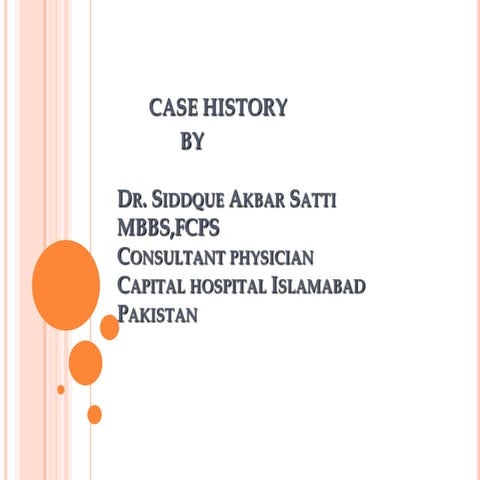 CASE HISTORY
BY

DR. SIDDQUE AKBAR SATTI
MBBS,FCPS
CONSULTANT PHYSICIAN
CAPITAL HOSPITAL ISLAMABAD
PAKISTAN